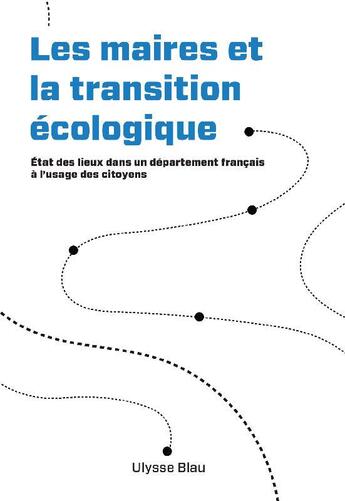 Les maires et la transition écologique

État des lieux dans un département français à l'usage des citoyens

Ulysse Blau